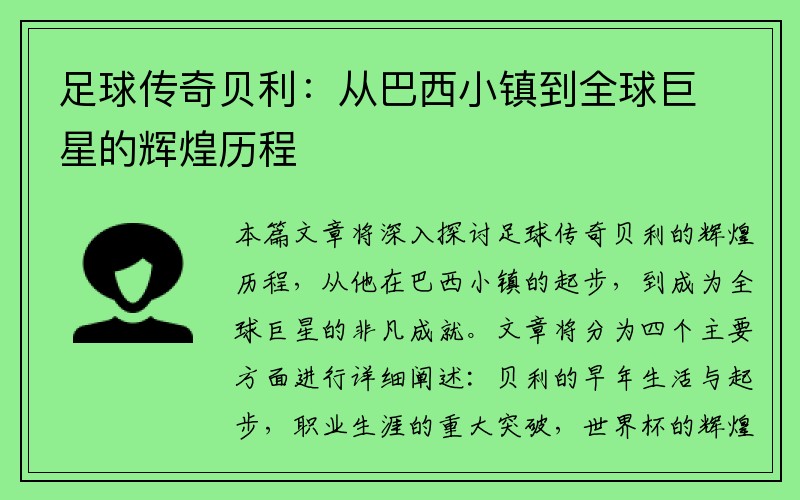 足球传奇贝利：从巴西小镇到全球巨星的辉煌历程

本篇文章将深入探讨足球传奇贝利的辉煌历程，从他在巴西小镇的起步，到成为全球巨星的非凡成就。文章将分为四个主要方面进行详细阐述：贝利的早年生活与起步，职业生涯的重大突破，世界杯的辉煌